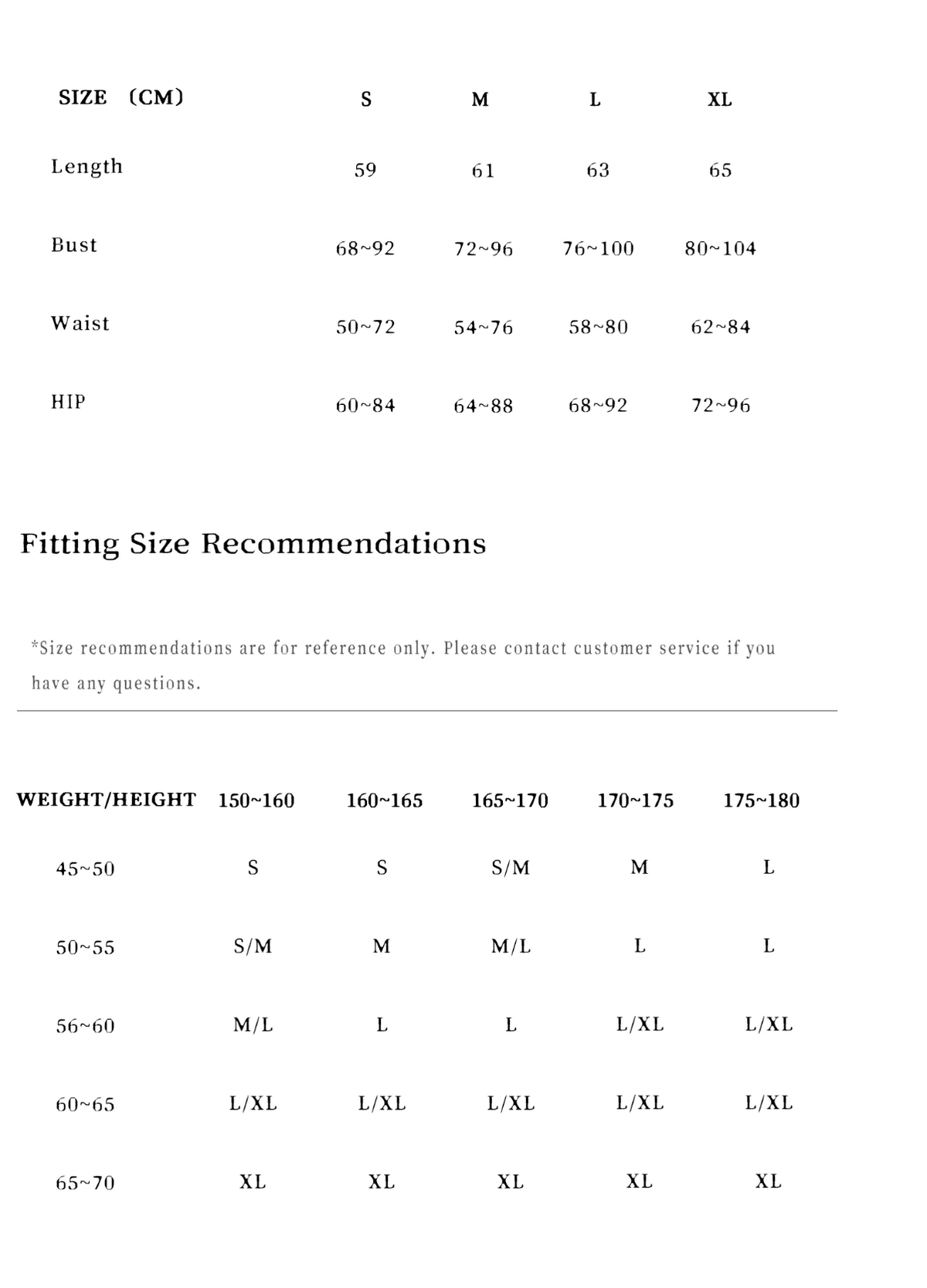 | SIZE （CM） | S | M | L | XL |
|---|---|---|---|---|
| Length | 59 | 61 | 63 | 65 |
| Bust | 68~92 | 72~96 | 76~100 | 80~104 |
| Waist | 50~72 | 54~76 | 58~80 | 62~84 |
| HIP | 60~84 | 64~88 | 68~92 | 72~96 |

Fitting Size Recommendations

*Size recommendations are for reference only. Please contact customer service if you have any questions.

| WEIGHT/HEIGHT | 150~160 | 160~165 | 165~170 | 170~175 | 175~180 |
|---|---|---|---|---|---|
| 45~50 | S | S | S/M | M | L |
| 50~55 | S/M | M | M/L | L | L |
| 56~60 | M/L | L | L | L/XL | L/XL |
| 60~65 | L/XL | L/XL | L/XL | L/XL | L/XL |
| 65~70 | XL | XL | XL | XL | XL |